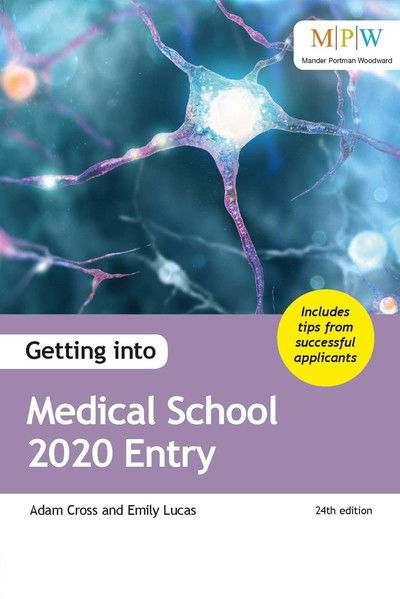 M|P|W
Mander Portman Woodward

Includes tips from successful applicants

Getting into

Medical School 2020 Entry

Adam Cross and Emily Lucas

24th edition